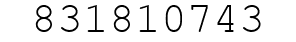 831810743